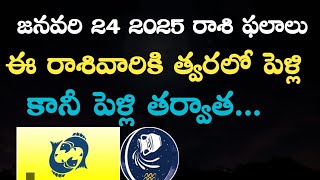 జనవరి 24 2025 రాశి ఫలాలు
ఈ రాశివారికి త్వరలో పెళ్లి
కానీ పెళ్లి తర్వాత...